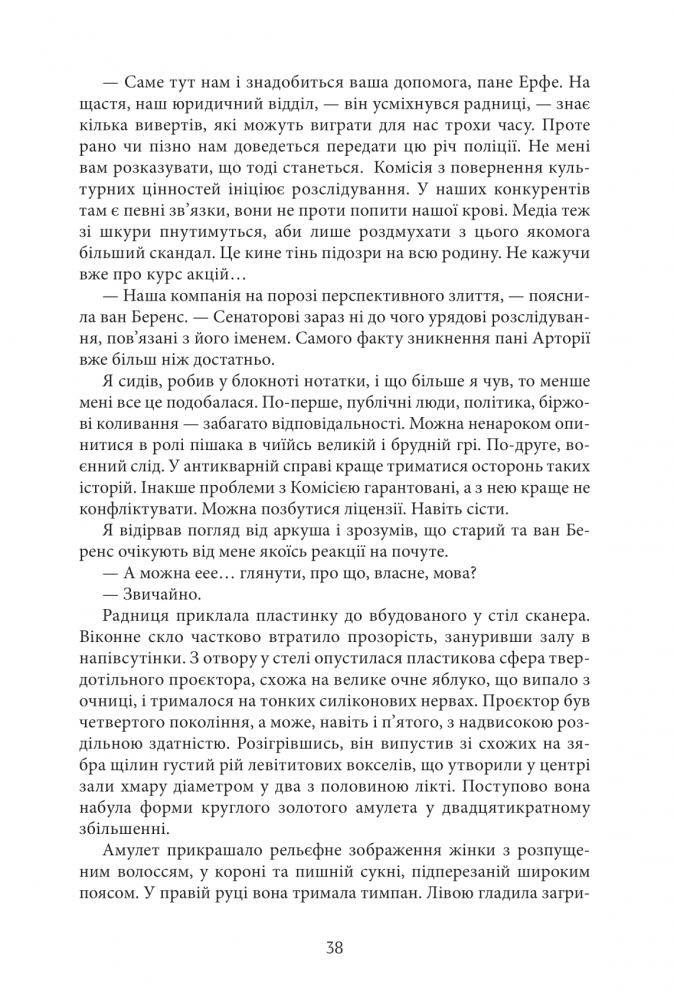 — Саме тут нам і знадобиться ваша допомога, пане Ерфе. На щастя, наш юридичний відділ, — він усміхнувся радниці, — знає кілька вивертів, які можуть виграти для нас трохи часу. Проте рано чи пізно нам доведеться передати цю річ поліції. Не мені вам розказувати, що тоді станеться. Комісія з повернення культурних цінностей ініціює розслідування. У наших конкурентів там є певні зв'язки, вони не проти попити нашої крові. Медіа теж зі шкури пнутимуться, аби лише роздмухати з цього якомога більший скандал. Це кине тінь підозри на всю родину. Не кажучи вже про курс акцій…

— Наша компанія на порозі перспективного злиття, — пояснила ван Беренс. — Сенаторові зараз ні до чого урядові розслідування, пов'язані з його іменем. Самого факту зникнення пані Арторії вже більш ніж достатньо.

Я сидів, робив у блокноті нотатки, і що більше я чув, то менше мені все це подобалася. По-перше, публічні люди, політика, біржові коливання — забагато відповідальності. Можна ненароком опинитися в ролі пішака в чиїйсь великій і брудній грі. По-друге, воєнний слід. У антикварній справі краще триматися осторонь таких історій. Інакше проблеми з Комісією гарантовані, а з нею краще не конфліктувати. Можна позбутися ліцензії. Навіть сісти.

Я відірвав погляд від аркуша і зрозумів, що старий та ван Беренс очікують від мене якоїсь реакції на почуте.

— А можна еее… глянути, про що, власне, мова?

— Звичайно.

Радниця приклала пластинку до вбудованого у стіл сканера. Віконне скло частково втратило прозорість, зануривши залу в напівсутінки. З отвору у стелі опустилася пластикова сфера твердотільного проєктора, схожа на велике очне яблуко, що випало з очниці, і трималося на тонких силіконових нервах. Проєктор був четвертого покоління, а може, навіть і п'ятого, з надвисокою роздільною здатністю. Розігрівшись, він випустив зі схожих на зябра щілин густий рій левітитових вокселів, що утворили у центрі зали хмару діаметром у два з половиною лікті. Поступово вона набула форми круглого золотого амулета у двадцятикратному збільшенні.

Амулет прикрашало рельєфне зображення жінки з розпущеним волоссям, у короні та пишній сукні, підперезаній широким поясом. У правій руці вона тримала тимпан. Лівою гладила загри-

38